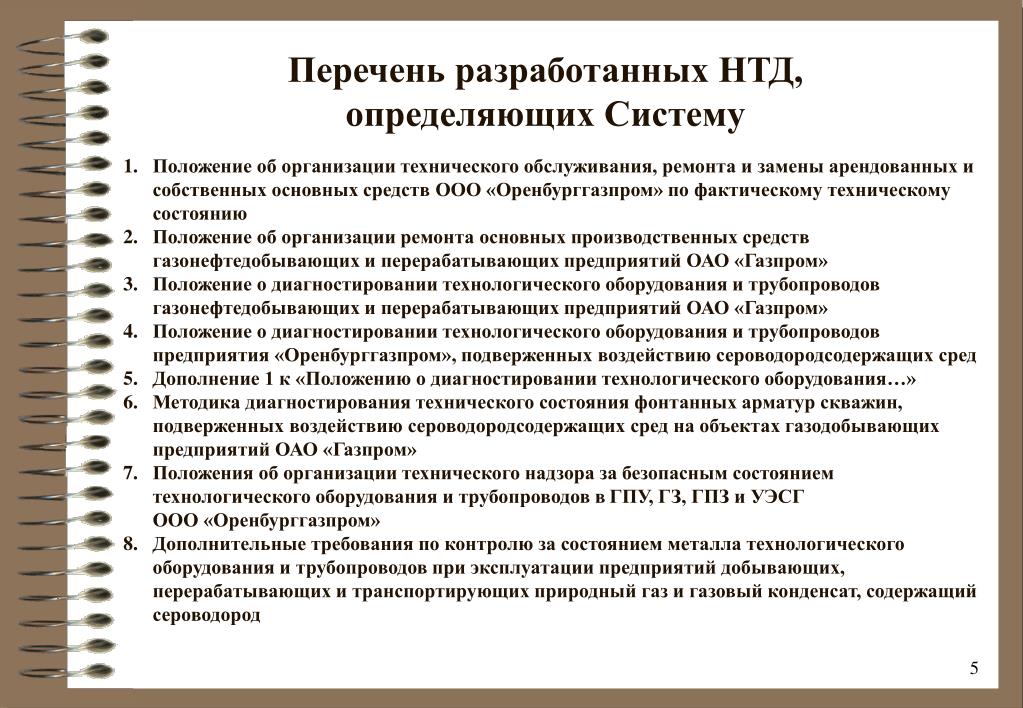 Перечень разработанных НТД, определяющих Систему

1. Положение об организации технического обслуживания, ремонта и замены арендованных и собственных основных средств ООО «Оренбурггазпром» по фактическому техническому состоянию
2. Положение об организации ремонта основных производственных средств газонефтедобывающих и перерабатывающих предприятий ОАО «Газпром»
3. Положение о диагностировании технологического оборудования и трубопроводов газонефтедобывающих и перерабатывающих предприятий ОАО «Газпром»
4. Положение о диагностировании технологического оборудования и трубопроводов предприятия «Оренбурггазпром», подверженных воздействию сероводородсодержащих сред
5. Дополнение 1 к «Положению о диагностировании технологического оборудования…»
6. Методика диагностирования технического состояния фонтанных арматур скважин, подверженных воздействию сероводородсодержащих сред на объектах газодобывающих предприятий ОАО «Газпром»
7. Положения об организации технического надзора за безопасным состоянием технологического оборудования и трубопроводов в ГПУ, ГЗ, ГПЗ и УЭСГ ООО «Оренбурггазпром»
8. Дополнительные требования по контролю за состоянием металла технологического оборудования и трубопроводов при эксплуатации предприятий добывающих, перерабатывающих и транспортирующих природный газ и газовый конденсат, содержащий сероводород

5